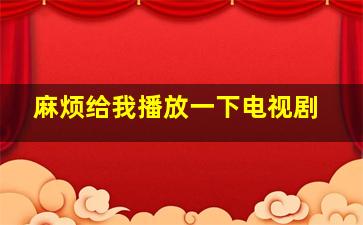 麻烦给我播放一下电视剧